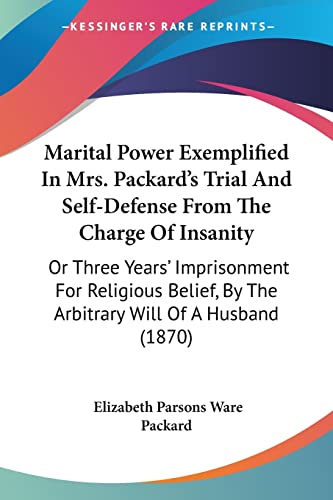 —KESSINGER'S RARE REPRINTS—

Marital Power Exemplified In Mrs. Packard's Trial And Self-Defense From The Charge Of Insanity

Or Three Years' Imprisonment For Religious Belief, By The Arbitrary Will Of A Husband (1870)

Elizabeth Parsons Ware Packard